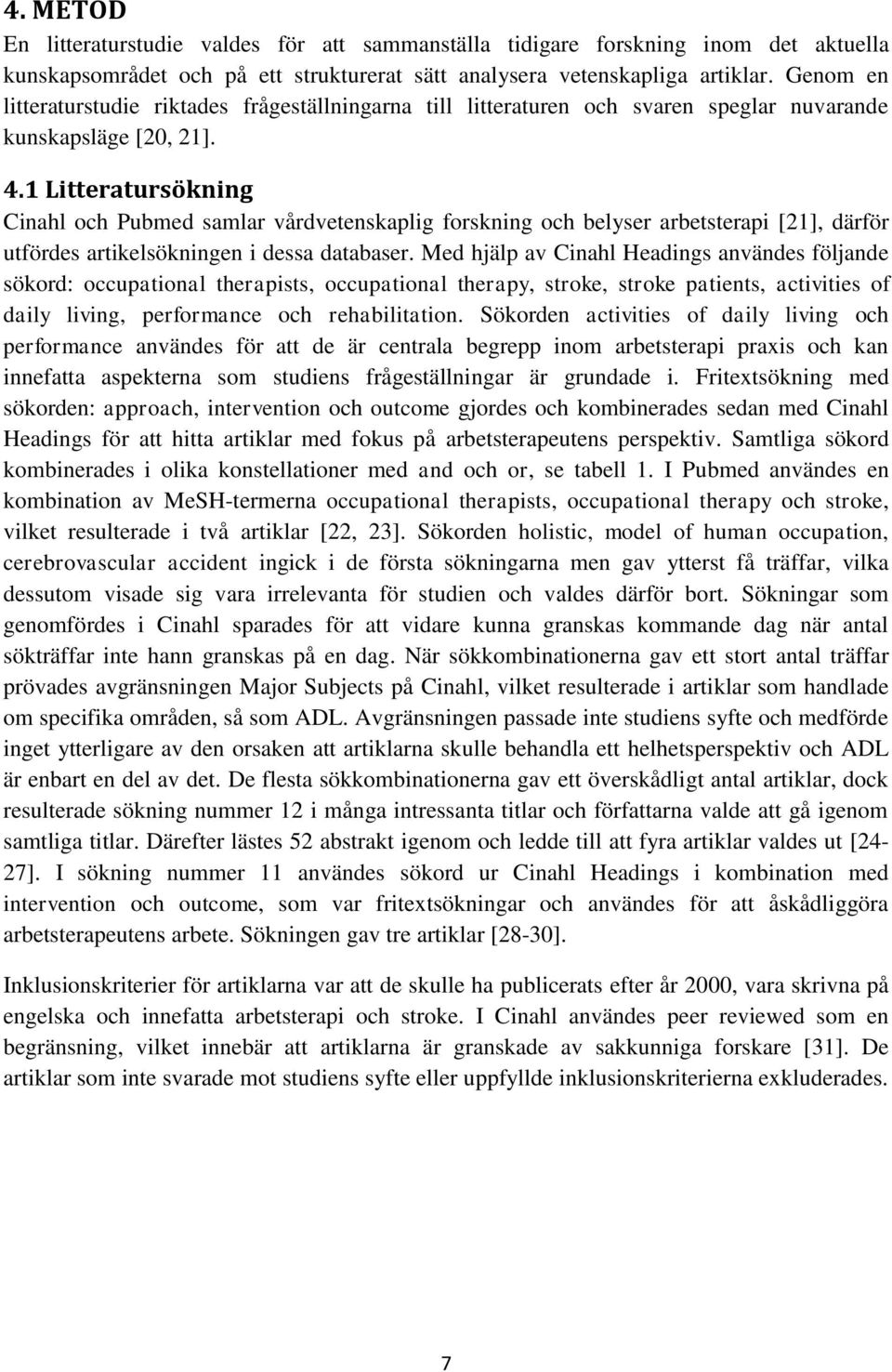 4. METOD

En litteraturstudie valdes för att sammanställa tidigare forskning inom det aktuella kunskapsområdet och på ett strukturerat sätt analysera vetenskapliga artiklar. Genom en litteraturstudie riktades frågeställningarna till litteraturen och svaren speglar nuvarande kunskapsläge [20, 21].

4.1 Litteratursökning

Cinahl och Pubmed samlar vårdvetenskaplig forskning och belyser arbetsterapi [21], därför utfördes artikelsökningen i dessa databaser. Med hjälp av Cinahl Headings användes följande sökord: occupational therapists, occupational therapy, stroke, stroke patients, activities of daily living, performance och rehabilitation. Sökorden activities of daily living och performance användes för att de är centrala begrepp inom arbetsterapi praxis och kan innefatta aspekterna som studiens frågeställningar är grundade i. Fritextsökning med sökorden: approach, intervention och outcome gjordes och kombinerades sedan med Cinahl Headings för att hitta artiklar med fokus på arbetsterapeutens perspektiv. Samtliga sökord kombinerades i olika konstellationer med and och or, se tabell 1. I Pubmed användes en kombination av MeSH-termerna occupational therapists, occupational therapy och stroke, vilket resulterade i två artiklar [22, 23]. Sökorden holistic, model of human occupation, cerebrovascular accident ingick i de första sökningarna men gav ytterst få träffar, vilka dessutom visade sig vara irrelevanta för studien och valdes därför bort. Sökningar som genomfördes i Cinahl sparades för att vidare kunna granskas kommande dag när antal sökträffar inte hann granskas på en dag. När sökkombinationerna gav ett stort antal träffar prövades avgränsningen Major Subjects på Cinahl, vilket resulterade i artiklar som handlade om specifika områden, så som ADL. Avgränsningen passade inte studiens syfte och medförde inget ytterligare av den orsaken att artiklarna skulle behandla ett helhetsperspektiv och ADL är enbart en del av det. De flesta sökkombinationerna gav ett överskådligt antal artiklar, dock resulterade sökning nummer 12 i många intressanta titlar och författarna valde att gå igenom samtliga titlar. Därefter lästes 52 abstrakt igenom och ledde till att fyra artiklar valdes ut [24-27]. I sökning nummer 11 användes sökord ur Cinahl Headings i kombination med intervention och outcome, som var fritextsökningar och användes för att åskådliggöra arbetsterapeutens arbete. Sökningen gav tre artiklar [28-30].

Inklusionskriterier för artiklarna var att de skulle ha publicerats efter år 2000, vara skrivna på engelska och innefatta arbetsterapi och stroke. I Cinahl användes peer reviewed som en begränsning, vilket innebär att artiklarna är granskade av sakkunniga forskare [31]. De artiklar som inte svarade mot studiens syfte eller uppfyllde inklusionskriterierna exkluderades.

7